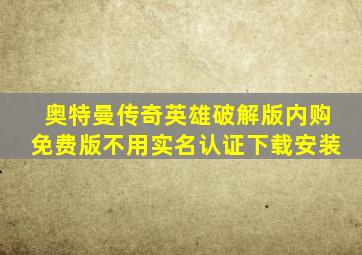 奥特曼传奇英雄破解版内购免费版不用实名认证下载安装